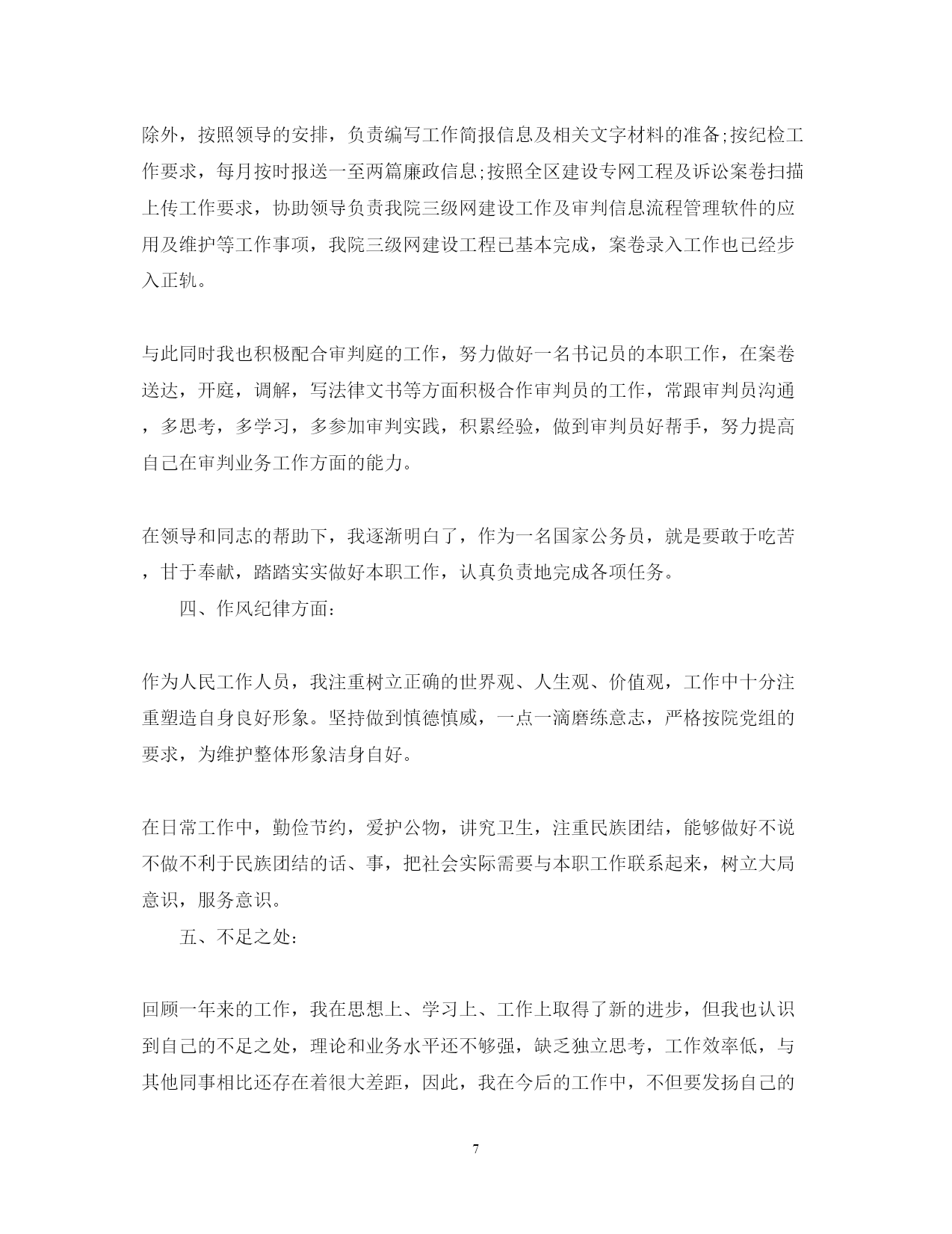 除外，按照领导的安排，负责编写工作简报信息及相关文字材料的准备;按纪检工作要求，每月按时报送一至两篇廉政信息;按照全区建设专网工程及诉讼案卷扫描上传工作要求，协助领导负责我院三级网建设工作及审判信息流程管理软件的应用及维护等工作事项，我院三级网建设工程已基本完成，案卷录入工作也已经步入正轨。

与此同时我也积极配合审判庭的工作，努力做好一名书记员的本职工作，在案卷送达，开庭，调解，写法律文书等方面积极合作审判员的工作，常跟审判员沟通，多思考，多学习，多参加审判实践，积累经验，做到审判员好帮手，努力提高自己在审判业务工作方面的能力。

在领导和同志的帮助下，我逐渐明白了，作为一名国家公务员，就是要敢于吃苦，甘于奉献，踏踏实实做好本职工作，认真负责地完成各项任务。

四、作风纪律方面:

作为人民工作人员，我注重树立正确的世界观、人生观、价值观，工作中十分注重塑造自身良好形象。坚持做到慎德慎威，一点一滴磨练意志，严格按院党组的要求，为维护整体形象洁身自好。

在日常工作中，勤俭节约，爱护公物，讲究卫生，注重民族团结，能够做好不说不做不利于民族团结的话、事，把社会实际需要与本职工作联系起来，树立大局意识，服务意识。

五、不足之处:

回顾一年来的工作，我在思想上、学习上、工作上取得了新的进步，但我也认识到自己的不足之处，理论和业务水平还不够强，缺乏独立思考，工作效率低，与其他同事相比还存在着很大差距，因此，我在今后的工作中，不但要发扬自己的

7